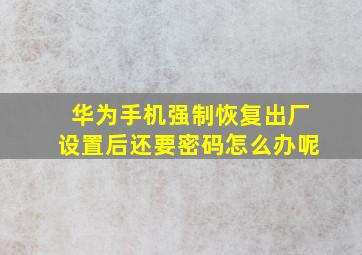 华为手机强制恢复出厂设置后还要密码怎么办呢